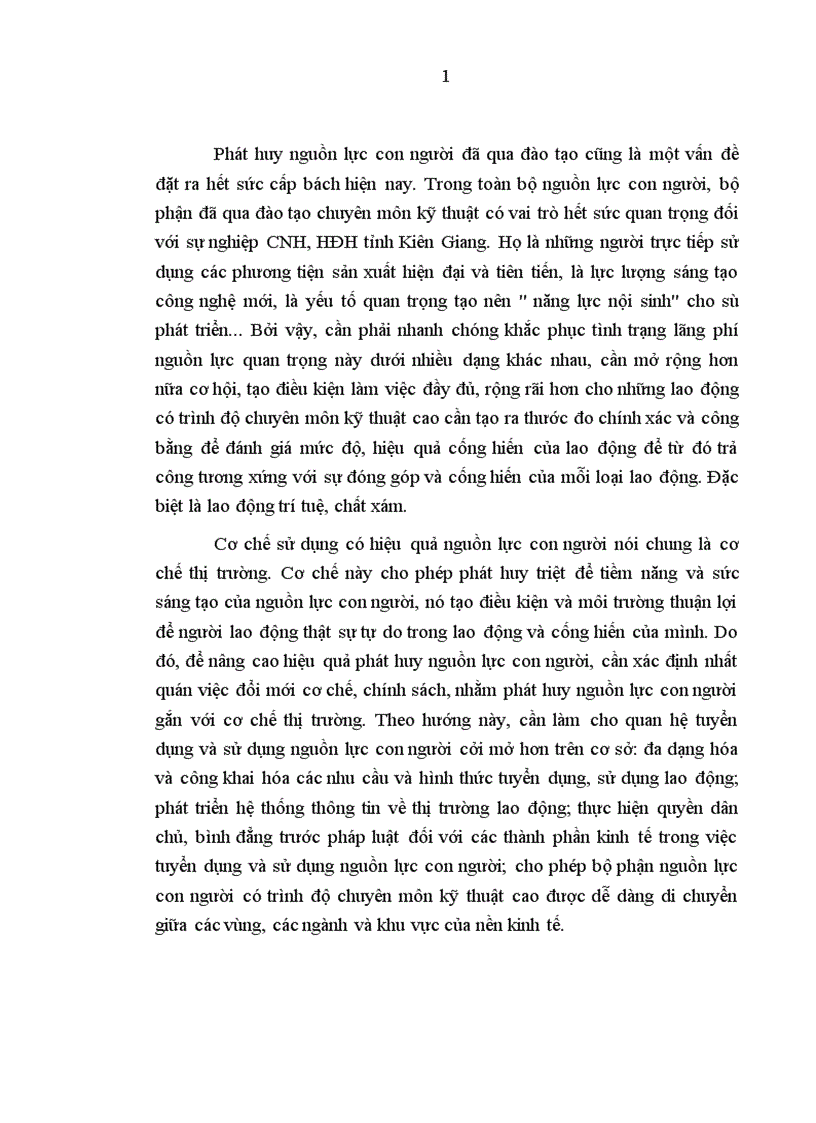 1

Phát huy nguồn lực con người đã qua đào tạo cũng là một vấn đề đặt ra hết sức cấp bách hiện nay. Trong toàn bộ nguồn lực con người, bộ phận đã qua đào tạo chuyên môn kỹ thuật có vai trò hết sức quan trọng đối với sự nghiệp CNH, HĐH tỉnh Kiên Giang. Họ là những người trực tiếp sử dụng các phương tiện sản xuất hiện đại và tiên tiến, là lực lượng sáng tạo công nghệ mới, là yếu tố quan trọng tạo nên " năng lực nội sinh" cho sù phát triển... Bởi vậy, cần phải nhanh chóng khắc phục tình trạng lãng phí nguồn lực quan trọng này dưới nhiều dạng khác nhau, cần mở rộng hơn nữa cơ hội, tạo điều kiện làm việc đầy đủ, rộng rãi hơn cho những lao động có trình độ chuyên môn kỹ thuật cao cần tạo ra thước đo chính xác và công bằng để đánh giá mức độ, hiệu quả cống hiến của lao động để từ đó trả công tương xứng với sự đóng góp và cống hiến của mỗi loại lao động. Đặc biệt là lao động trí tuệ, chất xám.

Cơ chế sử dụng có hiệu quả nguồn lực con người nói chung là cơ chế thị trường. Cơ chế này cho phép phát huy triệt để tiềm năng và sức sáng tạo của nguồn lực con người, nó tạo điều kiện và môi trường thuận lợi để người lao động thật sự tự do trong lao động và cống hiến của mình. Do đó, để nâng cao hiệu quả phát huy nguồn lực con người, cần xác định nhất quán việc đổi mới cơ chế, chính sách, nhằm phát huy nguồn lực con người gắn với cơ chế thị trường. Theo hướng này, cần làm cho quan hệ tuyển dụng và sử dụng nguồn lực con người cởi mở hơn trên cơ sở: đa dạng hóa và công khai hóa các nhu cầu và hình thức tuyển dụng, sử dụng lao động; phát triển hệ thống thông tin về thị trường lao động; thực hiện quyền dân chủ, bình đẳng trước pháp luật đối với các thành phần kinh tế trong việc tuyển dụng và sử dụng nguồn lực con người; cho phép bộ phận nguồn lực con người có trình độ chuyên môn kỹ thuật cao được dễ dàng di chuyển giữa các vùng, các ngành và khu vực của nền kinh tế.